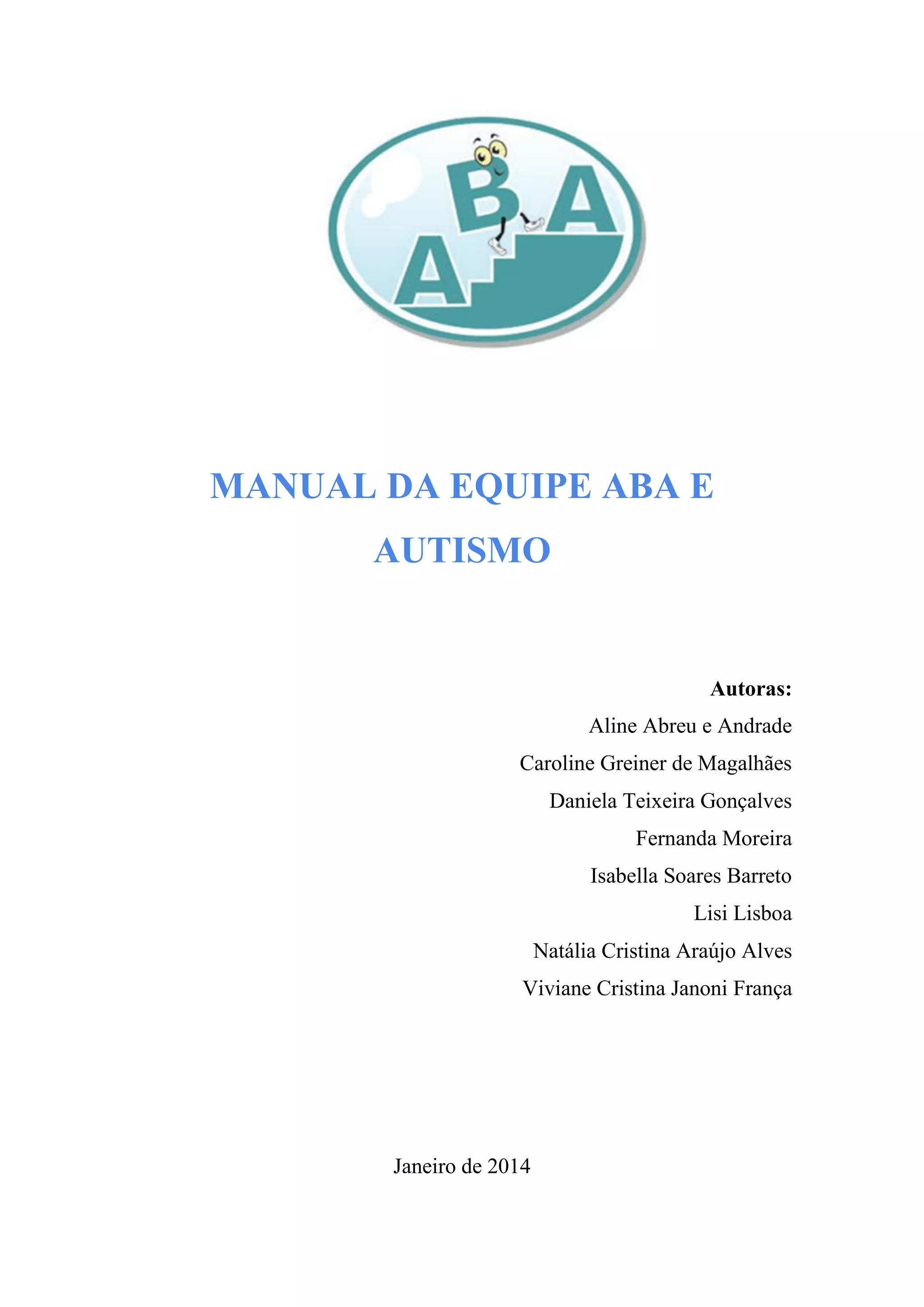 ABA

MANUAL DA EQUIPE ABA E AUTISMO

Autoras:
Aline Abreu e Andrade
Caroline Greiner de Magalhães
Daniela Teixeira Gonçalves
Fernanda Moreira
Isabella Soares Barreto
Lisi Lisboa
Natália Cristina Araújo Alves
Viviane Cristina Janoni França

Janeiro de 2014